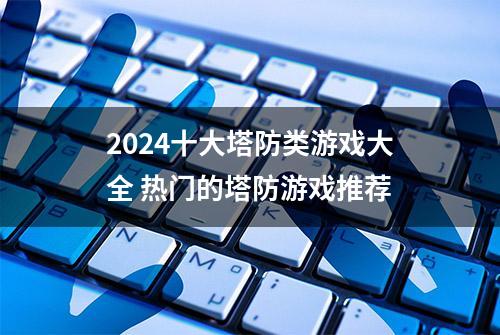 2024十大塔防类游戏大全 热门的塔防游戏推荐